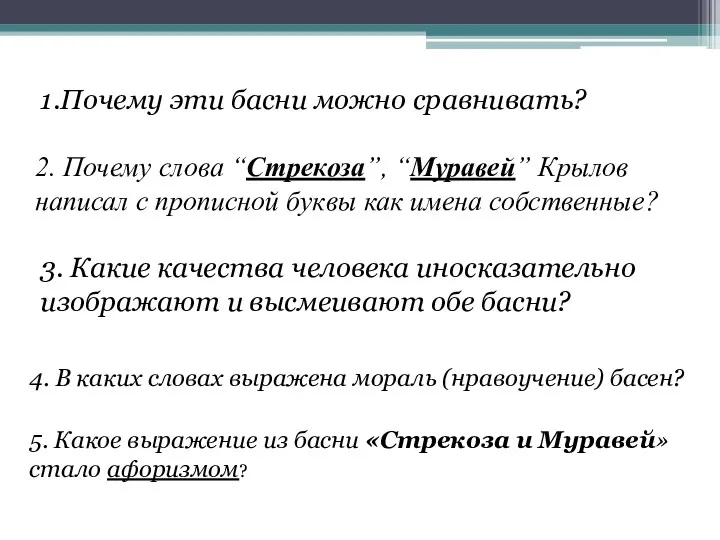 1.Почему эти басни можно сравнивать?

2. Почему слова “Стрекоза”, “Муравей” Крылов написал с прописной буквы как имена собственные?

3. Какие качества человека иносказательно изображают и высмеивают обе басни?

4. В каких словах выражена мораль (нравоучение) басен?

5. Какое выражение из басни «Стрекоза и Муравей» стало афоризмом?